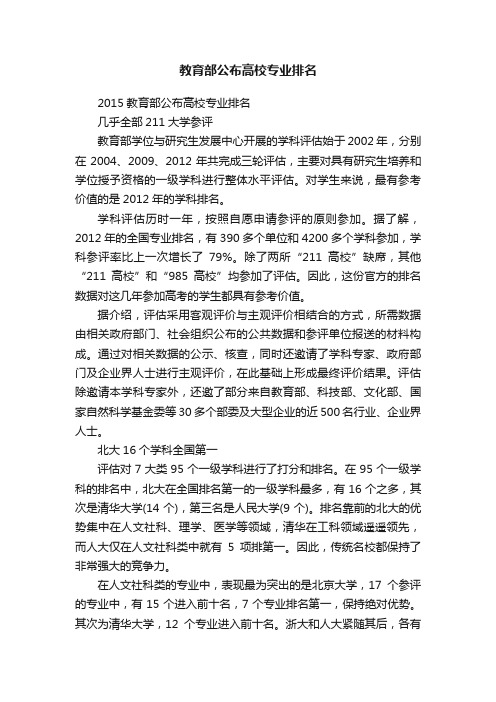 教育部公布高校专业排名

2015 教育部公布高校专业排名

几乎全部 211 大学参评

教育部学位与研究生发展中心开展的学科评估始于 2002 年，分别在 2004、2009、2012 年共完成三轮评估，主要对具有研究生培养和学位授予资格的一级学科进行整体水平评估。对学生来说，最有参考价值的是 2012 年的学科排名。

学科评估历时一年，按照自愿申请参评的原则参加。据了解，2012 年的全国专业排名，有 390 多个单位和 4200 多个学科参加，学科参评率比上一次增长了 79%。除了两所“211 高校”缺席，其他“211 高校”和“985 高校”均参加了评估。因此，这份官方的排名数据对这几年参加高考的学生都具有参考价值。

据介绍，评估采用客观评价与主观评价相结合的方式，所需数据由相关政府部门、社会组织公布的公共数据和参评单位报送的材料构成。通过对相关数据的公示、核查，同时还邀请了学科专家、政府部门及企业界人士进行主观评价，在此基础上形成最终评价结果。评估除邀请本学科专家外，还邀了部分来自教育部、科技部、文化部、国家自然科学基金委等 30 多个部委及大型企业的近 500 名行业、企业界人士。

北大 16 个学科全国第一

评估对 7 大类 95 个一级学科进行了打分和排名。在 95 个一级学科的排名中，北大在全国排名第一的一级学科最多，有 16 个之多，其次是清华大学(14 个)，第三名是人民大学(9 个)。排名靠前的北大的优势集中在人文社科、理学、医学等领域，清华在工科领域遥遥领先，而人大仅在人文社科类中就有 5 项排第一。因此，传统名校都保持了非常强大的竞争力。

在人文社科类的专业中，表现最为突出的是北京大学，17 个参评的专业中，有 15 个进入前十名，7 个专业排名第一，保持绝对优势。其次为清华大学，12 个专业进入前十名。浙大和人大紧随其后，各有